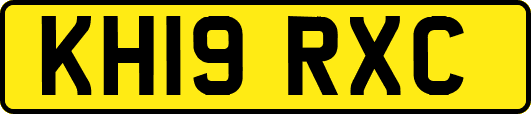 KH19 RXC